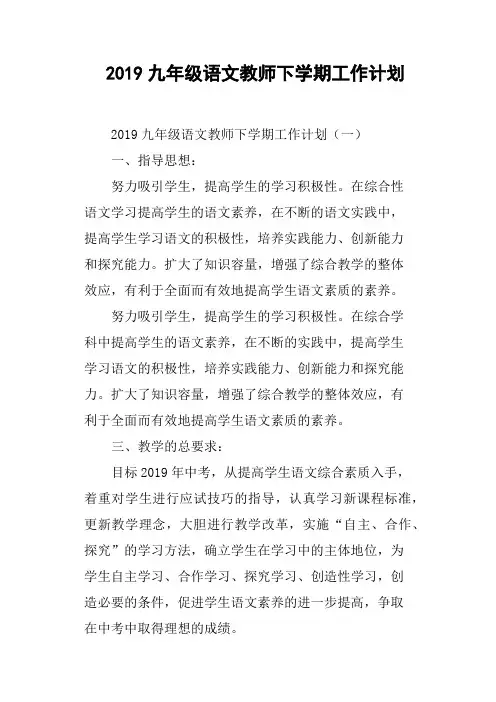 2019 九年级语文教师下学期工作计划

2019 九年级语文教师下学期工作计划（一）

一、指导思想：

努力吸引学生，提高学生的学习积极性。在综合性语文学习提高学生的语文素养，在不断的语文实践中，提高学生学习语文的积极性，培养实践能力、创新能力和探究能力。扩大了知识容量，增强了综合教学的整体效应，有利于全面而有效地提高学生语文素质的素养。

努力吸引学生，提高学生的学习积极性。在综合学科中提高学生的语文素养，在不断的实践中，提高学生学习语文的积极性，培养实践能力、创新能力和探究能力。扩大了知识容量，增强了综合教学的整体效应，有利于全面而有效地提高学生语文素质的素养。

三、教学的总要求：

目标 2019 年中考，从提高学生语文综合素质入手，着重对学生进行应试技巧的指导，认真学习新课程标准，更新教学理念，大胆进行教学改革，实施“自主、合作、探究”的学习方法，确立学生在学习中的主体地位，为学生自主学习、合作学习、探究学习、创造性学习，创造必要的条件，促进学生语文素养的进一步提高，争取在中考中取得理想的成绩。